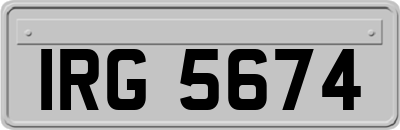 IRG 5674